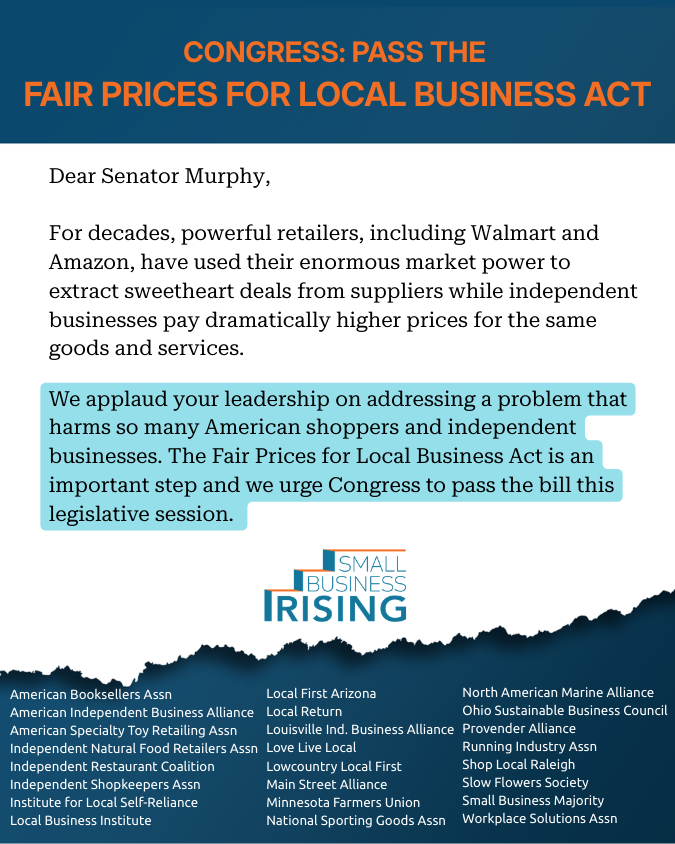 CONGRESS: PASS THE
FAIR PRICES FOR LOCAL BUSINESS ACT

Dear Senator Murphy,

For decades, powerful retailers, including Walmart and Amazon, have used their enormous market power to extract sweetheart deals from suppliers while independent businesses pay dramatically higher prices for the same goods and services.

We applaud your leadership on addressing a problem that harms so many American shoppers and independent businesses. The Fair Prices for Local Business Act is an important step and we urge Congress to pass the bill this legislative session.

SMALL BUSINESS RISING

American Booksellers Assn
American Independent Business Alliance
American Specialty Toy Retailing Assn
Independent Natural Food Retailers Assn
Independent Restaurant Coalition
Independent Shopkeepers Assn
Institute for Local Self-Reliance
Local Business Institute

Local First Arizona
Local Return
Louisville Ind. Business Alliance
Love Live Local
Lowcountry Local First
Main Street Alliance
Minnesota Farmers Union
National Sporting Goods Assn

North American Marine Alliance
Ohio Sustainable Business Council
Provender Alliance
Running Industry Assn
Shop Local Raleigh
Slow Flowers Society
Small Business Majority
Workplace Solutions Assn